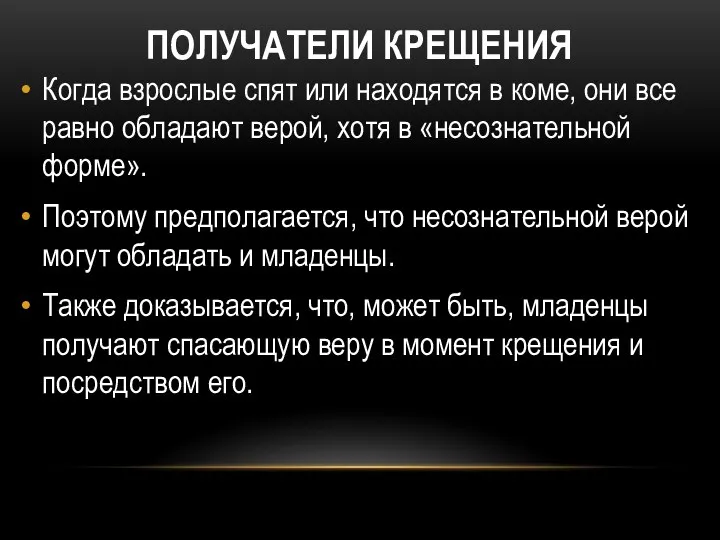 ПОЛУЧАТЕЛИ КРЕЩЕНИЯ

• Когда взрослые спят или находятся в коме, они все равно обладают верой, хотя в «несознательной форме».

• Поэтому предполагается, что несознательной верой могут обладать и младенцы.

• Также доказывается, что, может быть, младенцы получают спасающую веру в момент крещения и посредством его.